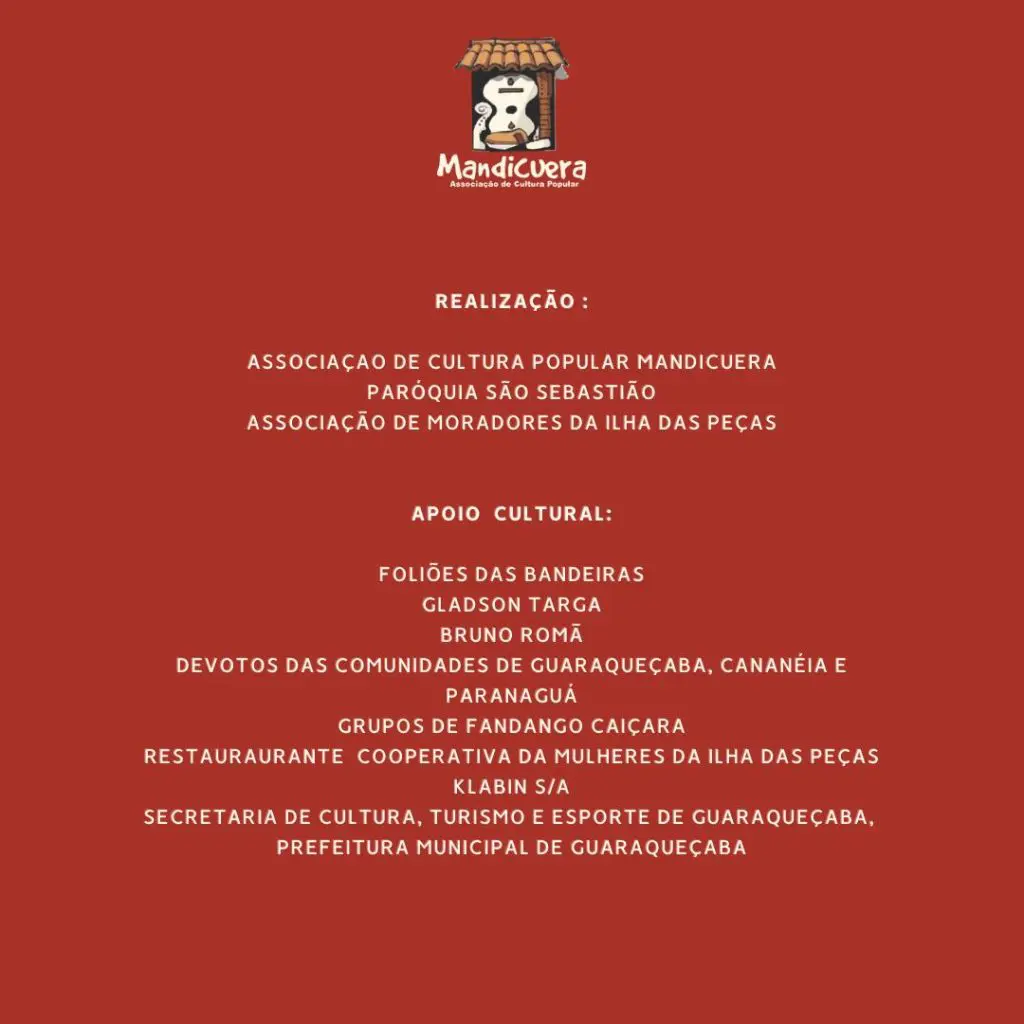 Mandicuera
Associação de Cultura Popular

REALIZAÇÃO :

ASSOCIAÇAO DE CULTURA POPULAR MANDICUERA
PARÓQUIA SÃO SEBASTIÃO
ASSOCIAÇÃO DE MORADORES DA ILHA DAS PEÇAS

APOIO CULTURAL:

FOLIÕES DAS BANDEIRAS
GLADSON TARGA
BRUNO ROMÃ
DEVOTOS DAS COMUNIDADES DE GUARAQUEÇABA, CANANÉIA E PARANAGUÁ
GRUPOS DE FANDANGO CAIÇARA
RESTAURAURANTE COOPERATIVA DA MULHERES DA ILHA DAS PEÇAS
KLABIN S/A
SECRETARIA DE CULTURA, TURISMO E ESPORTE DE GUARAQUEÇABA,
PREFEITURA MUNICIPAL DE GUARAQUEÇABA